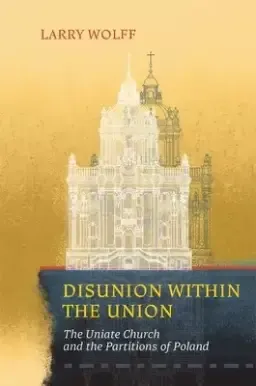 LARRY WOLFF

DISUNION WITHIN THE UNION

The Uniate Church and the Partitions of Poland